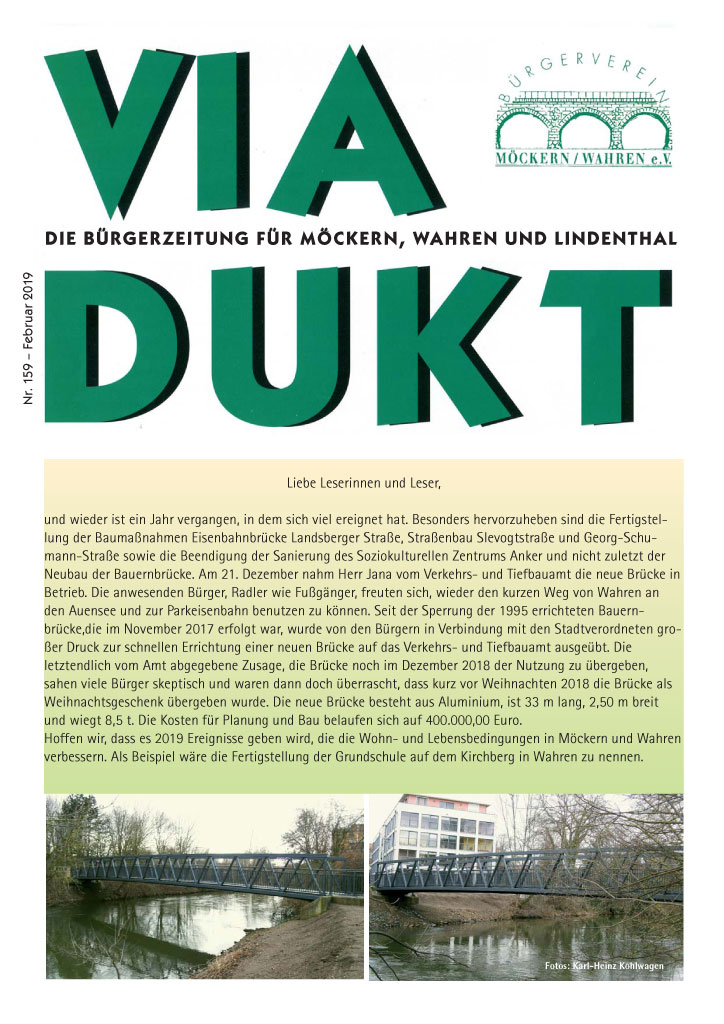 VIA

BÜRGERVEREIN
MÖCKERN / WAHREN e.V.

DIE BÜRGERZEITUNG FÜR MÖCKERN, WAHREN UND LINDENTHAL

Nr. 159 – Februar 2019

DUKT

Liebe Leserinnen und Leser,

und wieder ist ein Jahr vergangen, in dem sich viel ereignet hat. Besonders hervorzuheben sind die Fertigstellung der Baumaßnahmen Eisenbahnbrücke Landsberger Straße, Straßenbau Slevogtstraße und Georg-Schumann-Straße sowie die Beendigung der Sanierung des Soziokulturellen Zentrums Anker und nicht zuletzt der Neubau der Bauernbrücke. Am 21. Dezember nahm Herr Jana vom Verkehrs- und Tiefbauamt die neue Brücke in Betrieb. Die anwesenden Bürger, Radler wie Fußgänger, freuten sich, wieder den kurzen Weg von Wahren an den Auensee und zur Parkeisenbahn benutzen zu können. Seit der Sperrung der 1995 errichteten Bauernbrücke,die im November 2017 erfolgt war, wurde von den Bürgern in Verbindung mit den Stadtverordneten großer Druck zur schnellen Errichtung einer neuen Brücke auf das Verkehrs- und Tiefbauamt ausgeübt. Die letztendlich vom Amt abgegebene Zusage, die Brücke noch im Dezember 2018 der Nutzung zu übergeben, sahen viele Bürger skeptisch und waren dann doch überrascht, dass kurz vor Weihnachten 2018 die Brücke als Weihnachtsgeschenk übergeben wurde. Die neue Brücke besteht aus Aluminium, ist 33 m lang, 2,50 m breit und wiegt 8,5 t. Die Kosten für Planung und Bau belaufen sich auf 400.000,00 Euro.
Hoffen wir, dass es 2019 Ereignisse geben wird, die die Wohn- und Lebensbedingungen in Möckern und Wahren verbessern. Als Beispiel wäre die Fertigstellung der Grundschule auf dem Kirchberg in Wahren zu nennen.

Fotos: Karl-Heinz Kohlwagen